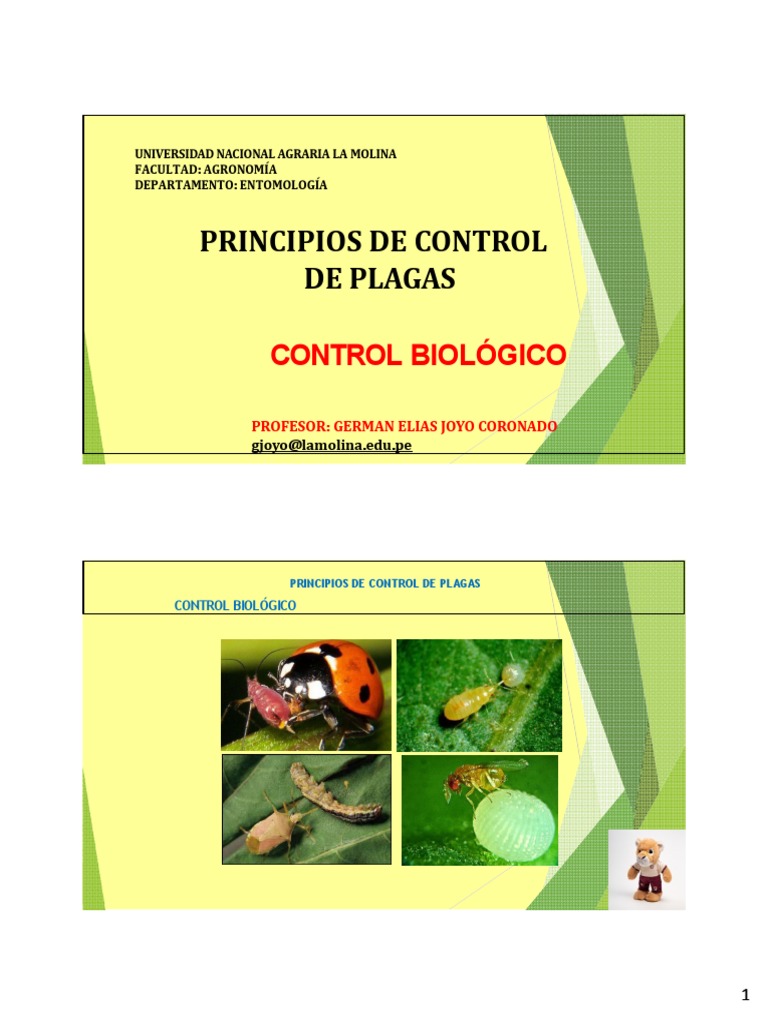 UNIVERSIDAD NACIONAL AGRARIA LA MOLINA
FACULTAD: AGRONOMÍA
DEPARTAMENTO: ENTOMOLOGÍA

PRINCIPIOS DE CONTROL DE PLAGAS

CONTROL BIOLÓGICO

PROFESOR: GERMAN ELIAS JOYO CORONADO
gjoyo@lamolina.edu.pe

PRINCIPIOS DE CONTROL DE PLAGAS

CONTROL BIOLÓGICO

1